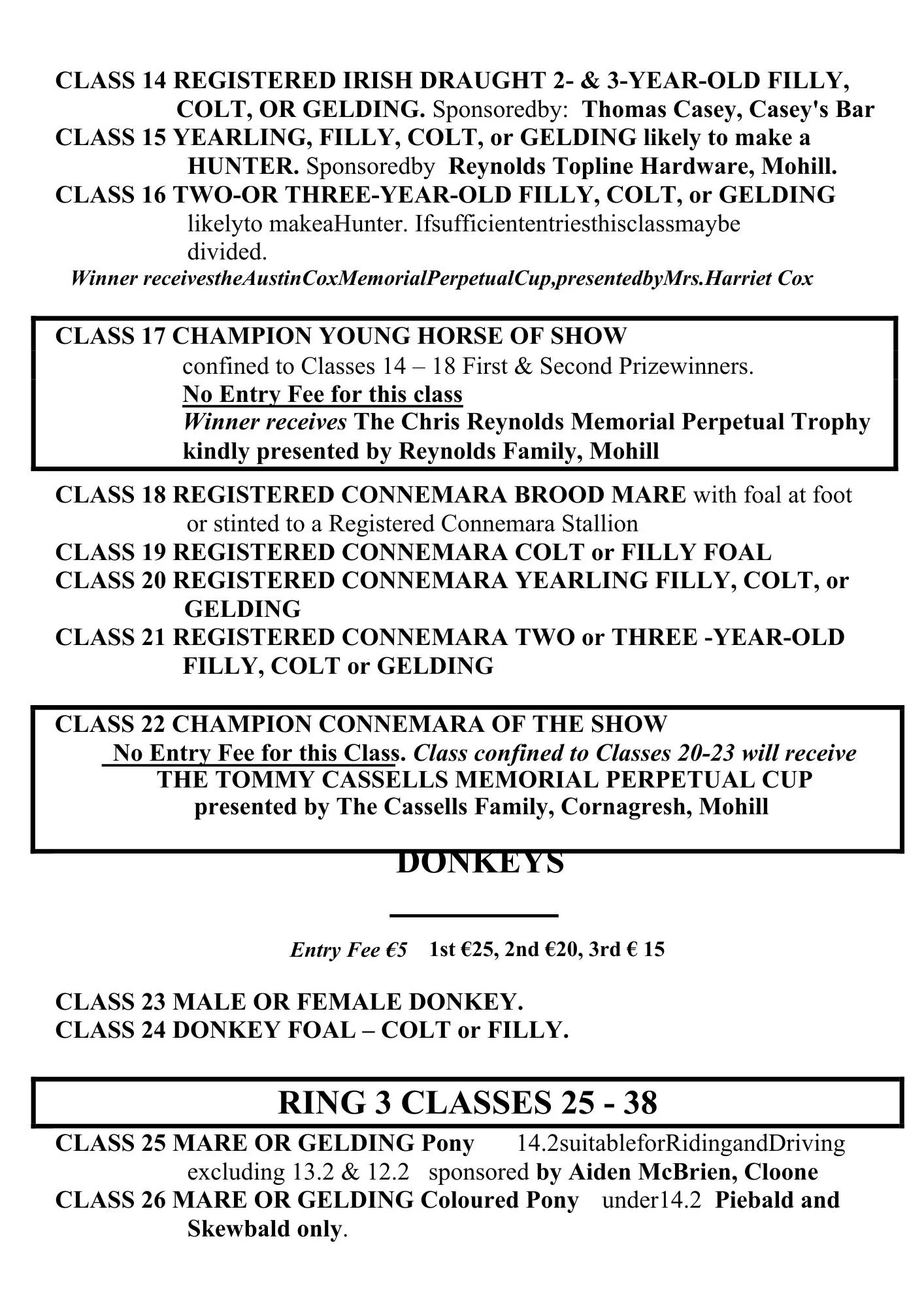 CLASS 14 REGISTERED IRISH DRAUGHT 2- & 3-YEAR-OLD FILLY, COLT, OR GELDING. Sponsoredby: Thomas Casey, Casey's Bar

CLASS 15 YEARLING, FILLY, COLT, or GELDING likely to make a HUNTER. Sponsoredby Reynolds Topline Hardware, Mohill.

CLASS 16 TWO-OR THREE-YEAR-OLD FILLY, COLT, or GELDING likelyto makeaHunter. Ifsufficiententriesthisclassmaybe divided.

Winner receivestheAustinCoxMemorialPerpetualCup,presentedbyMrs.Harriet Cox

CLASS 17 CHAMPION YOUNG HORSE OF SHOW
confined to Classes 14 – 18 First & Second Prizewinners.
No Entry Fee for this class
Winner receives The Chris Reynolds Memorial Perpetual Trophy kindly presented by Reynolds Family, Mohill

CLASS 18 REGISTERED CONNEMARA BROOD MARE with foal at foot or stinted to a Registered Connemara Stallion

CLASS 19 REGISTERED CONNEMARA COLT or FILLY FOAL

CLASS 20 REGISTERED CONNEMARA YEARLING FILLY, COLT, or GELDING

CLASS 21 REGISTERED CONNEMARA TWO or THREE -YEAR-OLD FILLY, COLT or GELDING

CLASS 22 CHAMPION CONNEMARA OF THE SHOW
No Entry Fee for this Class. Class confined to Classes 20-23 will receive
THE TOMMY CASSELLS MEMORIAL PERPETUAL CUP
presented by The Cassells Family, Cornagresh, Mohill

DONKEYS

Entry Fee €5 1st €25, 2nd €20, 3rd € 15

CLASS 23 MALE OR FEMALE DONKEY.
CLASS 24 DONKEY FOAL – COLT or FILLY.

RING 3 CLASSES 25 - 38

CLASS 25 MARE OR GELDING Pony 14.2suitableforRidingandDriving excluding 13.2 & 12.2 sponsored by Aiden McBrien, Cloone

CLASS 26 MARE OR GELDING Coloured Pony under14.2 Piebald and Skewbald only.